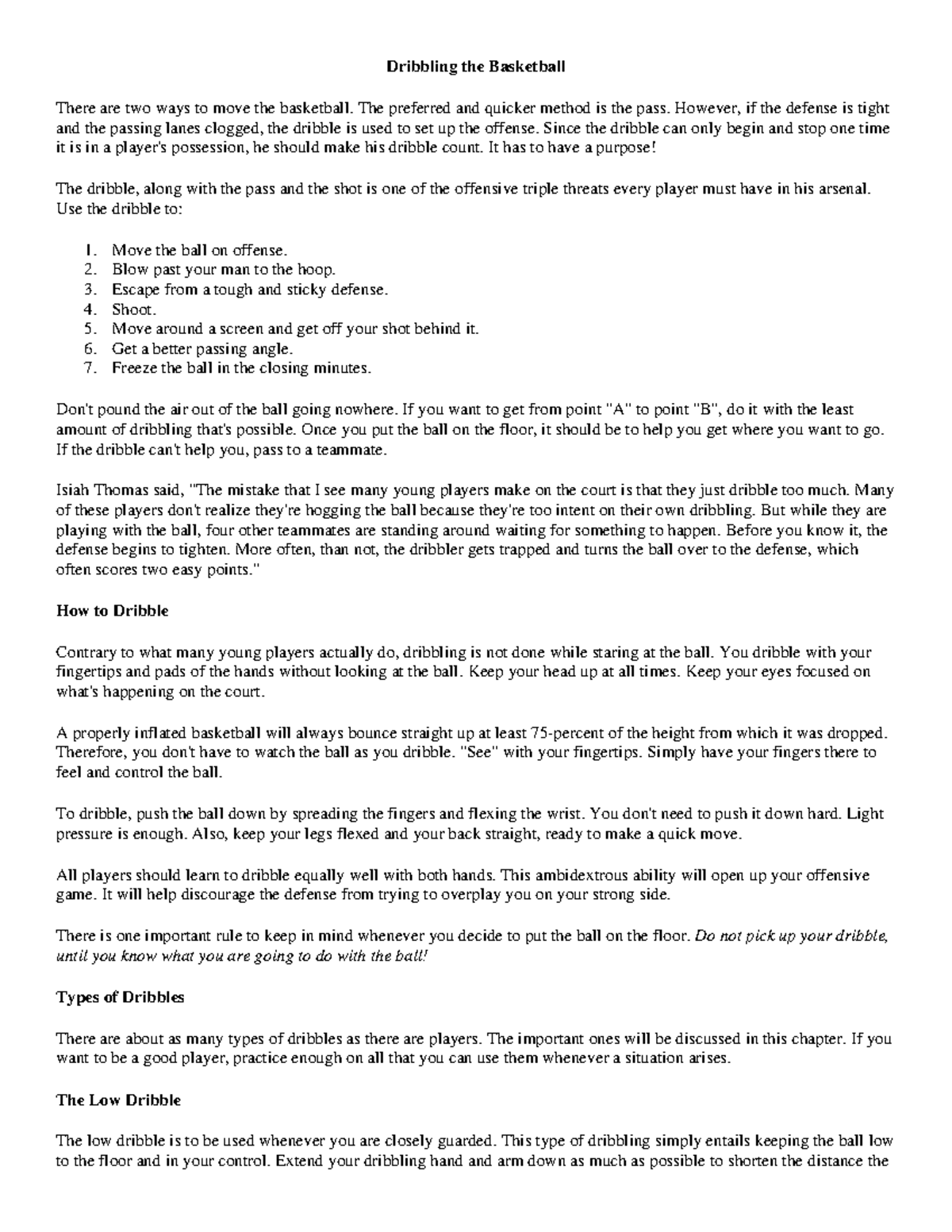 Dribbling the Basketball

There are two ways to move the basketball. The preferred and quicker method is the pass. However, if the defense is tight and the passing lanes clogged, the dribble is used to set up the offense. Since the dribble can only begin and stop one time it is in a player's possession, he should make his dribble count. It has to have a purpose!

The dribble, along with the pass and the shot is one of the offensive triple threats every player must have in his arsenal. Use the dribble to:

1. Move the ball on offense.
2. Blow past your man to the hoop.
3. Escape from a tough and sticky defense.
4. Shoot.
5. Move around a screen and get off your shot behind it.
6. Get a better passing angle.
7. Freeze the ball in the closing minutes.

Don't pound the air out of the ball going nowhere. If you want to get from point "A" to point "B", do it with the least amount of dribbling that's possible. Once you put the ball on the floor, it should be to help you get where you want to go. If the dribble can't help you, pass to a teammate.

Isiah Thomas said, "The mistake that I see many young players make on the court is that they just dribble too much. Many of these players don't realize they're hogging the ball because they're too intent on their own dribbling. But while they are playing with the ball, four other teammates are standing around waiting for something to happen. Before you know it, the defense begins to tighten. More often, than not, the dribbler gets trapped and turns the ball over to the defense, which often scores two easy points."

How to Dribble

Contrary to what many young players actually do, dribbling is not done while staring at the ball. You dribble with your fingertips and pads of the hands without looking at the ball. Keep your head up at all times. Keep your eyes focused on what's happening on the court.

A properly inflated basketball will always bounce straight up at least 75-percent of the height from which it was dropped. Therefore, you don't have to watch the ball as you dribble. "See" with your fingertips. Simply have your fingers there to feel and control the ball.

To dribble, push the ball down by spreading the fingers and flexing the wrist. You don't need to push it down hard. Light pressure is enough. Also, keep your legs flexed and your back straight, ready to make a quick move.

All players should learn to dribble equally well with both hands. This ambidextrous ability will open up your offensive game. It will help discourage the defense from trying to overplay you on your strong side.

There is one important rule to keep in mind whenever you decide to put the ball on the floor. Do not pick up your dribble, until you know what you are going to do with the ball!

Types of Dribbles

There are about as many types of dribbles as there are players. The important ones will be discussed in this chapter. If you want to be a good player, practice enough on all that you can use them whenever a situation arises.

The Low Dribble

The low dribble is to be used whenever you are closely guarded. This type of dribbling simply entails keeping the ball low to the floor and in your control. Extend your dribbling hand and arm down as much as possible to shorten the distance the